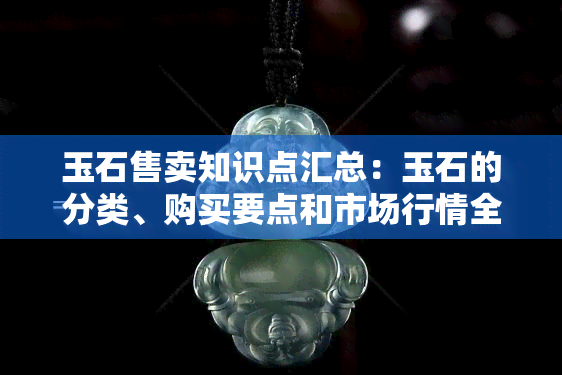 玉石售卖知识点汇总：玉石的分类、购买要点和市场行情全